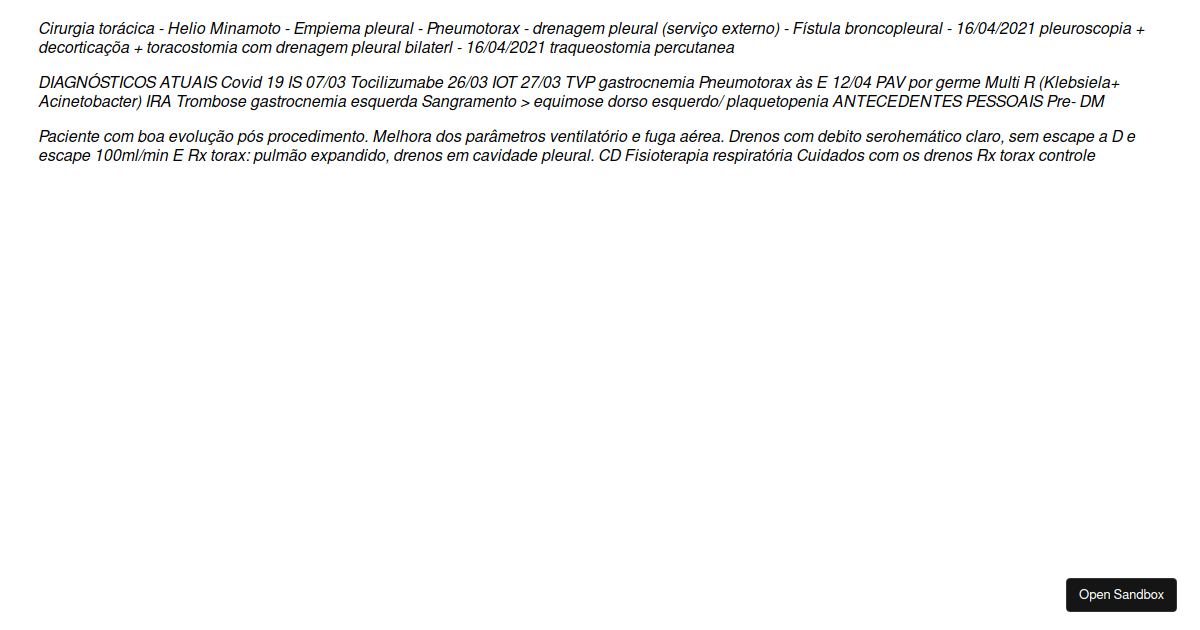 Cirurgia torácica - Helio Minamoto - Empiema pleural - Pneumotorax - drenagem pleural (serviço externo) - Fístula broncopleural - 16/04/2021 pleuroscopia + decorticaçõa + toracostomia com drenagem pleural bilaterl - 16/04/2021 traqueostomia percutanea

DIAGNÓSTICOS ATUAIS Covid 19 IS 07/03 Tocilizumabe 26/03 IOT 27/03 TVP gastrocnemia Pneumotorax às E 12/04 PAV por germe Multi R (Klebsiela+ Acinetobacter) IRA Trombose gastrocnemia esquerda Sangramento > equimose dorso esquerdo/ plaquetopenia ANTECEDENTES PESSOAIS Pre- DM

Paciente com boa evolução pós procedimento. Melhora dos parâmetros ventilatório e fuga aérea. Drenos com debito serohemático claro, sem escape a D e escape 100ml/min E Rx torax: pulmão expandido, drenos em cavidade pleural. CD Fisioterapia respiratória Cuidados com os drenos Rx torax controle

Open Sandbox